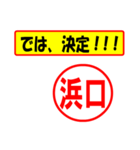 では、決定！！！

浜口